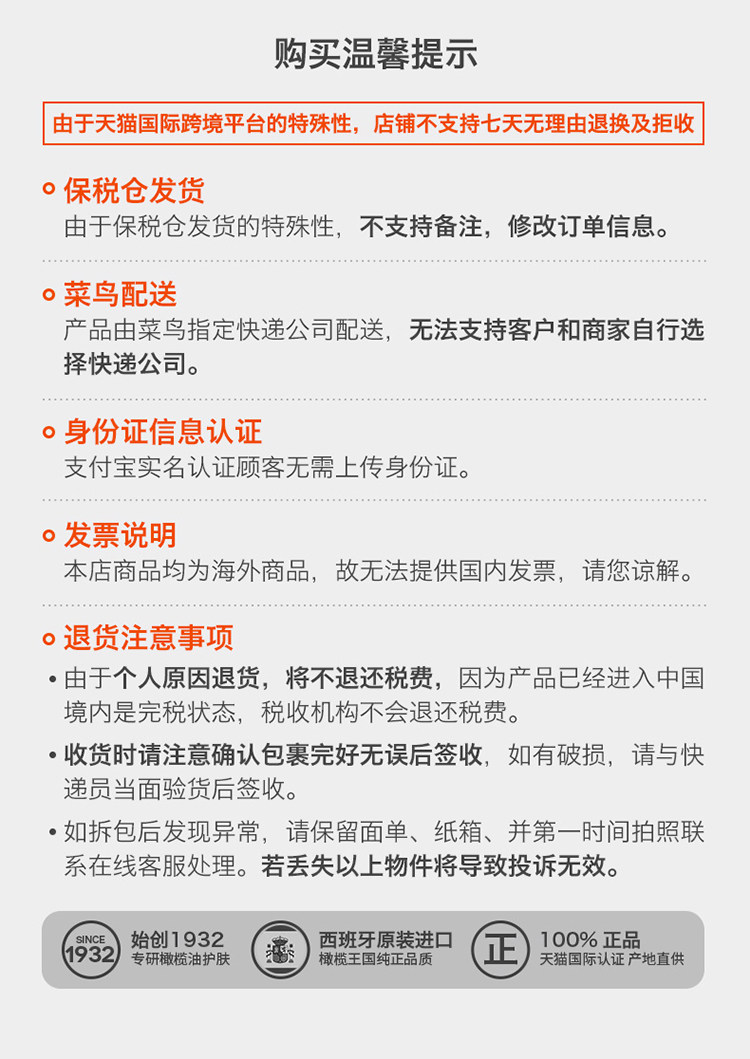 购买温馨提示

由于天猫国际跨境平台的特殊性，店铺不支持七天无理由退换及拒收

保税仓发货
由于保税仓发货的特殊性，不支持备注，修改订单信息。

菜鸟配送
产品由菜鸟指定快递公司配送，无法支持客户和商家自行选择快递公司。

身份证信息认证
支付宝实名认证顾客无需上传身份证。

发票说明
本店商品均为海外商品，故无法提供国内发票，请您谅解。

退货注意事项
• 由于个人原因退货，将不退还税费，因为产品已经进入中国境内是完税状态，税收机构不会退还税费。
• 收货时请注意确认包裹完好无误后签收，如有破损，请与快递员当面验货后签收。
• 如拆包后发现异常，请保留面单、纸箱、并第一时间拍照联系在线客服处理。若丢失以上物件将导致投诉无效。

SINCE 1932 始创1932 专研橄榄油护肤
西班牙原装进口 橄榄王国纯正品质
正 100% 正品 天猫国际认证 产地直供